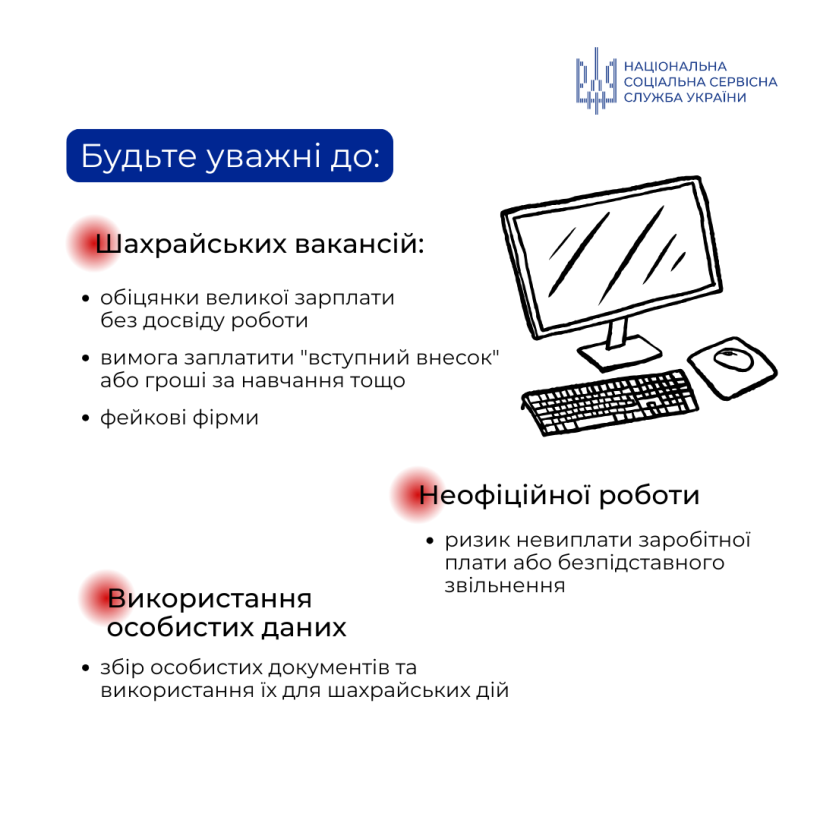 НАЦІОНАЛЬНА СОЦІАЛЬНА СЕРВІСНА СЛУЖБА УКРАЇНИ

Будьте уважні до:

Шахрайських вакансій:

• обіцянки великої зарплати без досвіду роботи
• вимога заплатити "вступний внесок" або гроші за навчання тощо
• фейкові фірми

Неофіційної роботи

• ризик невиплати заробітної плати або безпідставного звільнення

Використання особистих даних

• збір особистих документів та використання їх для шахрайських дій